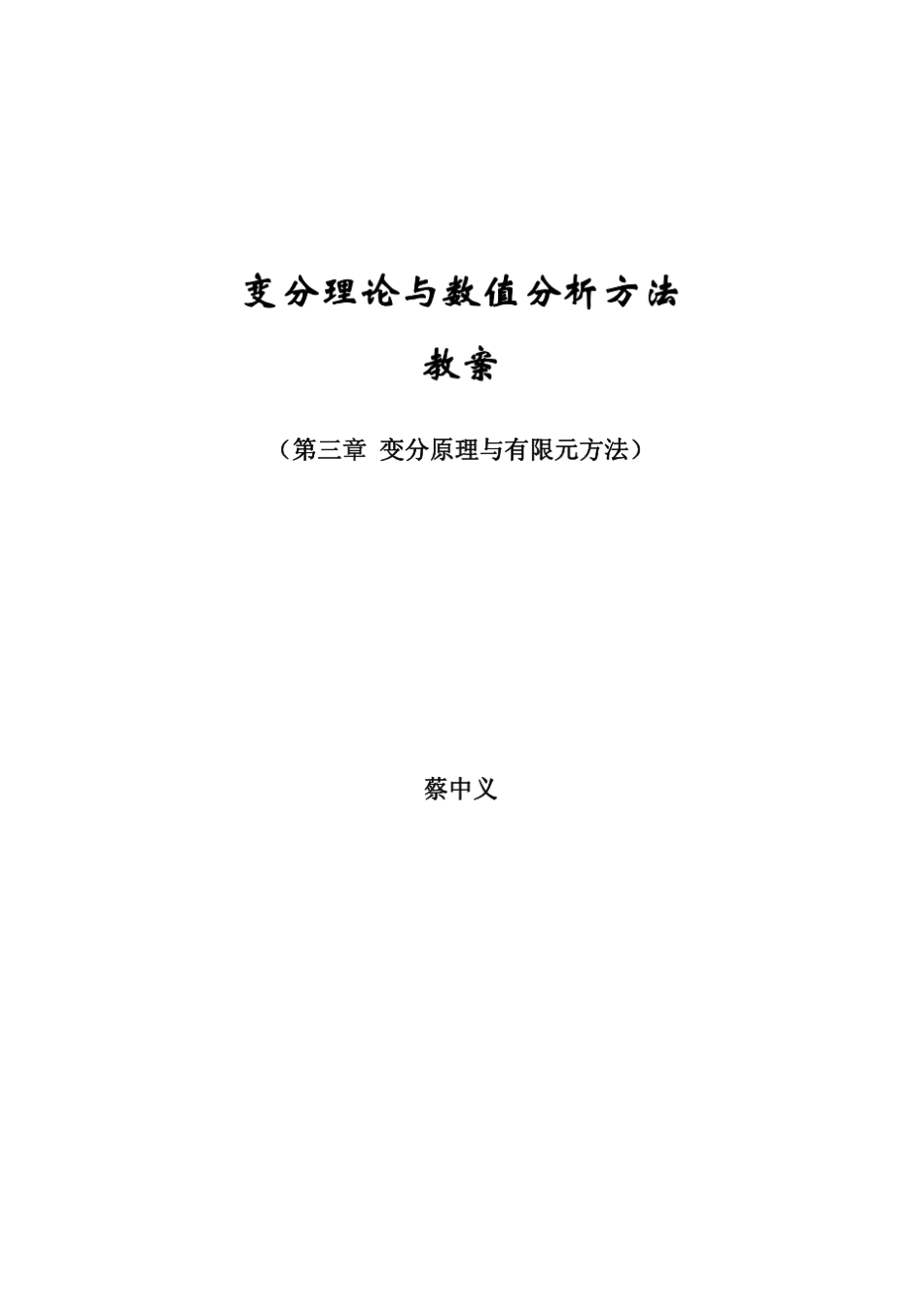 变分理论与数值分析方法

教案

（第三章 变分原理与有限元方法）

蔡中义